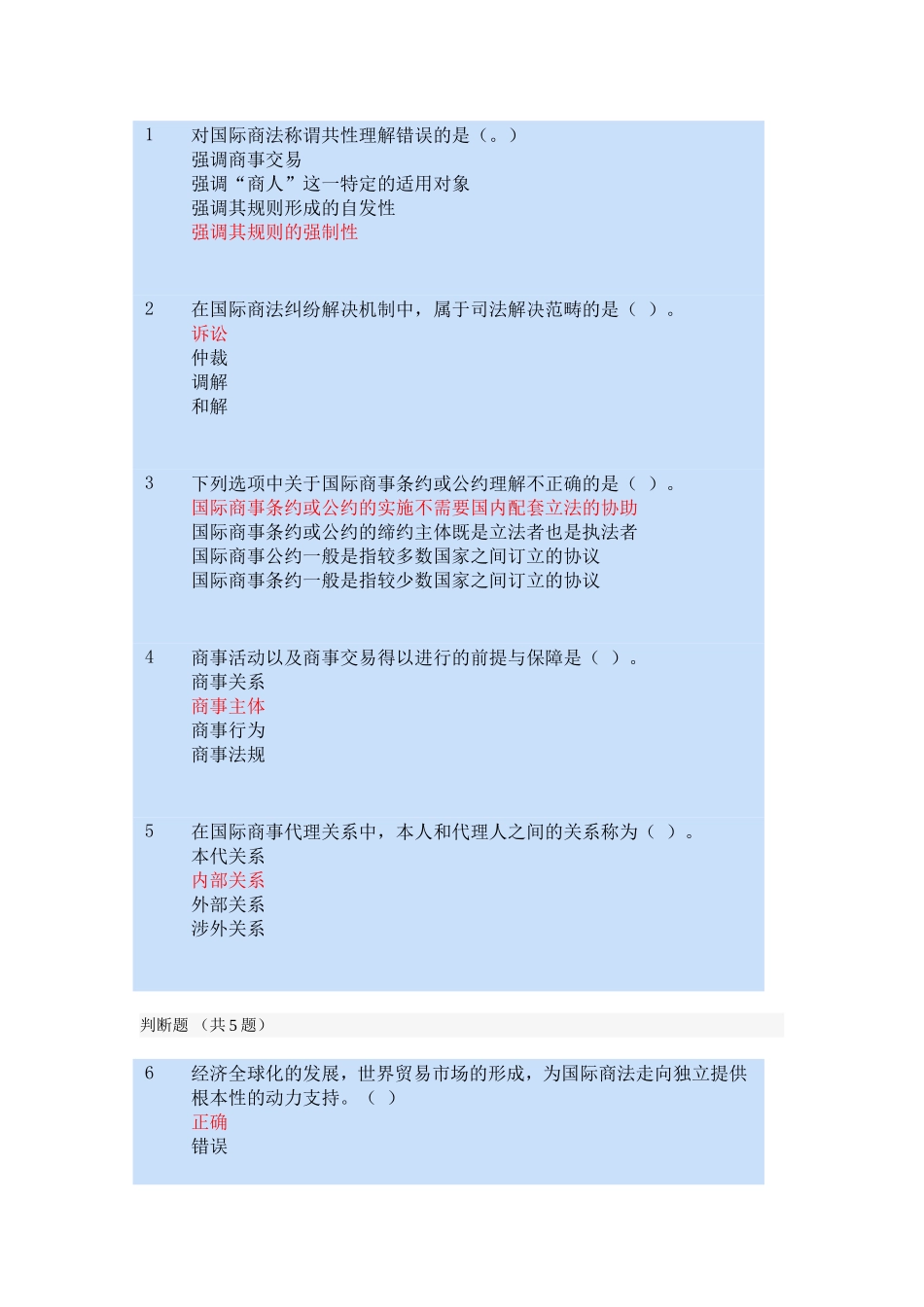 1 对国际商法称谓共性理解错误的是（。）
强调商事交易
强调“商人”这一特定的适用对象
强调其规则形成的自发性
强调其规则的强制性

2 在国际商法纠纷解决机制中，属于司法解决范畴的是（ ）。
诉讼
仲裁
调解
和解

3 下列选项中关于国际商事条约或公约理解不正确的是（ ）。
国际商事条约或公约的实施不需要国内配套立法的协助
国际商事条约或公约的缔约主体既是立法者也是执法者
国际商事公约一般是指较多数国家之间订立的协议
国际商事条约一般是指较少数国家之间订立的协议

4 商事活动以及商事交易得以进行的前提与保障是（ ）。
商事关系
商事主体
商事行为
商事法规

5 在国际商事代理关系中，本人和代理人之间的关系称为（ ）。
本代关系
内部关系
外部关系
涉外关系

判断题 （共 5 题）

6 经济全球化的发展，世界贸易市场的形成，为国际商法走向独立提供根本性的动力支持。（ ）
正确
错误